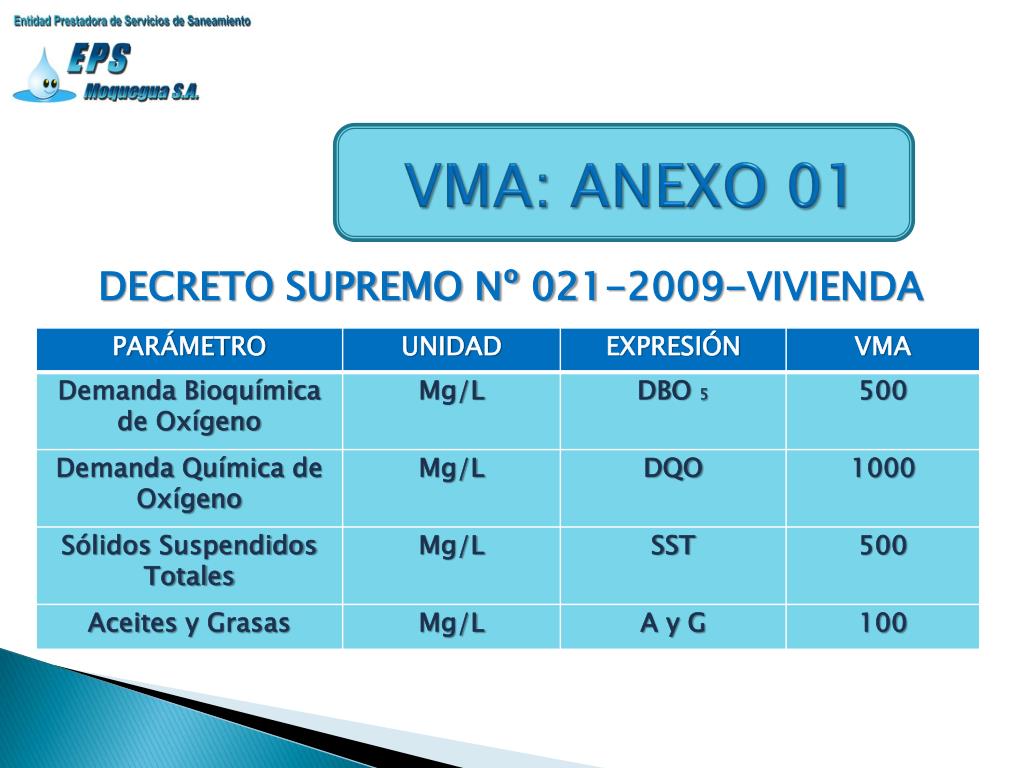 Entidad Prestadora de Servicios de Saneamiento
EPS
Moquegua S.A.

VMA: ANEXO 01

DECRETO SUPREMO Nº 021-2009-VIVIENDA

| PARÁMETRO | UNIDAD | EXPRESIÓN | VMA |
|---|---|---|---|
| Demanda Bioquímica de Oxígeno | Mg/L | DBO $_5$ | 500 |
| Demanda Química de Oxígeno | Mg/L | DQO | 1000 |
| Sólidos Suspendidos Totales | Mg/L | SST | 500 |
| Aceites y Grasas | Mg/L | A y G | 100 |